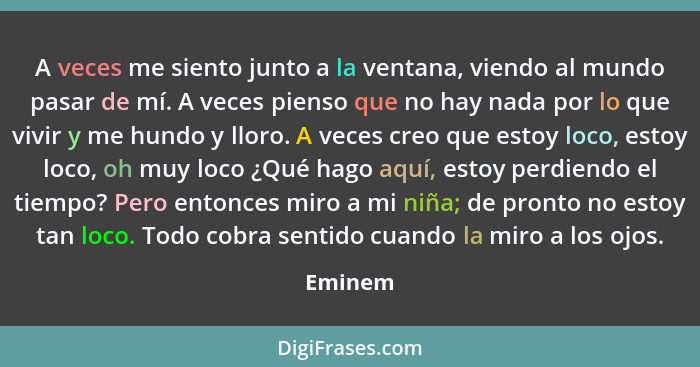 A veces me siento junto a la ventana, viendo al mundo pasar de mí. A veces pienso que no hay nada por lo que vivir y me hundo y lloro. A veces creo que estoy loco, estoy loco, oh muy loco ¿Qué hago aquí, estoy perdiendo el tiempo? Pero entonces miro a mi niña; de pronto no estoy tan loco. Todo cobra sentido cuando la miro a los ojos.

Eminem

DigiFrases.com